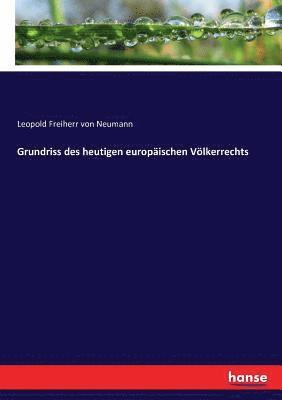 Leopold Freiherr von Neumann

Grundriss des heutigen europäischen Völkerrechts

hanse